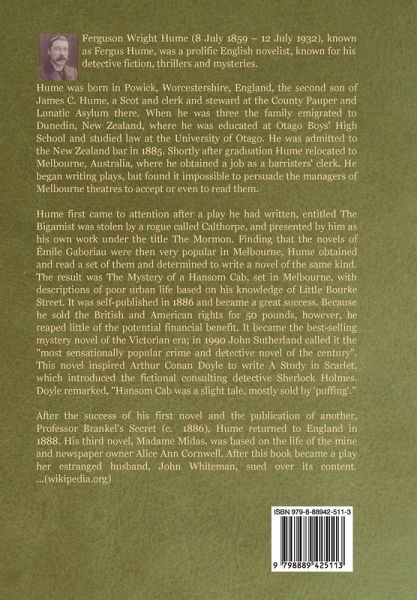 Ferguson Wright Hume (8 July 1859 – 12 July 1932), known as Fergus Hume, was a prolific English novelist, known for his detective fiction, thrillers and mysteries.

Hume was born in Powick, Worcestershire, England, the second son of James C. Hume, a Scot and clerk and steward at the County Pauper and Lunatic Asylum there. When he was three the family emigrated to Dunedin, New Zealand, where he was educated at Otago Boys' High School and studied law at the University of Otago. He was admitted to the New Zealand bar in 1885. Shortly after graduation Hume relocated to Melbourne, Australia, where he obtained a job as a barristers' clerk. He began writing plays, but found it impossible to persuade the managers of Melbourne theatres to accept or even to read them.

Hume first came to attention after a play he had written, entitled The Bigamist was stolen by a rogue called Calthorpe, and presented by him as his own work under the title The Mormon. Finding that the novels of Émile Gaboriau were then very popular in Melbourne, Hume obtained and read a set of them and determined to write a novel of the same kind. The result was The Mystery of a Hansom Cab, set in Melbourne, with descriptions of poor urban life based on his knowledge of Little Bourke Street. It was self-published in 1886 and became a great success. Because he sold the British and American rights for 50 pounds, however, he reaped little of the potential financial benefit. It became the best-selling mystery novel of the Victorian era; in 1990 John Sutherland called it the "most sensationally popular crime and detective novel of the century". This novel inspired Arthur Conan Doyle to write A Study in Scarlet, which introduced the fictional consulting detective Sherlock Holmes. Doyle remarked, "Hansom Cab was a slight tale, mostly sold by 'puffing'."

After the success of his first novel and the publication of another, Professor Brankel's Secret (c. 1886), Hume returned to England in 1888. His third novel, Madame Midas, was based on the life of the mine and newspaper owner Alice Ann Cornwell. After this book became a play her estranged husband, John Whiteman, sued over its content. ...(wikipedia.org)

ISBN 979-8-88942-511-3

9 798889 425113